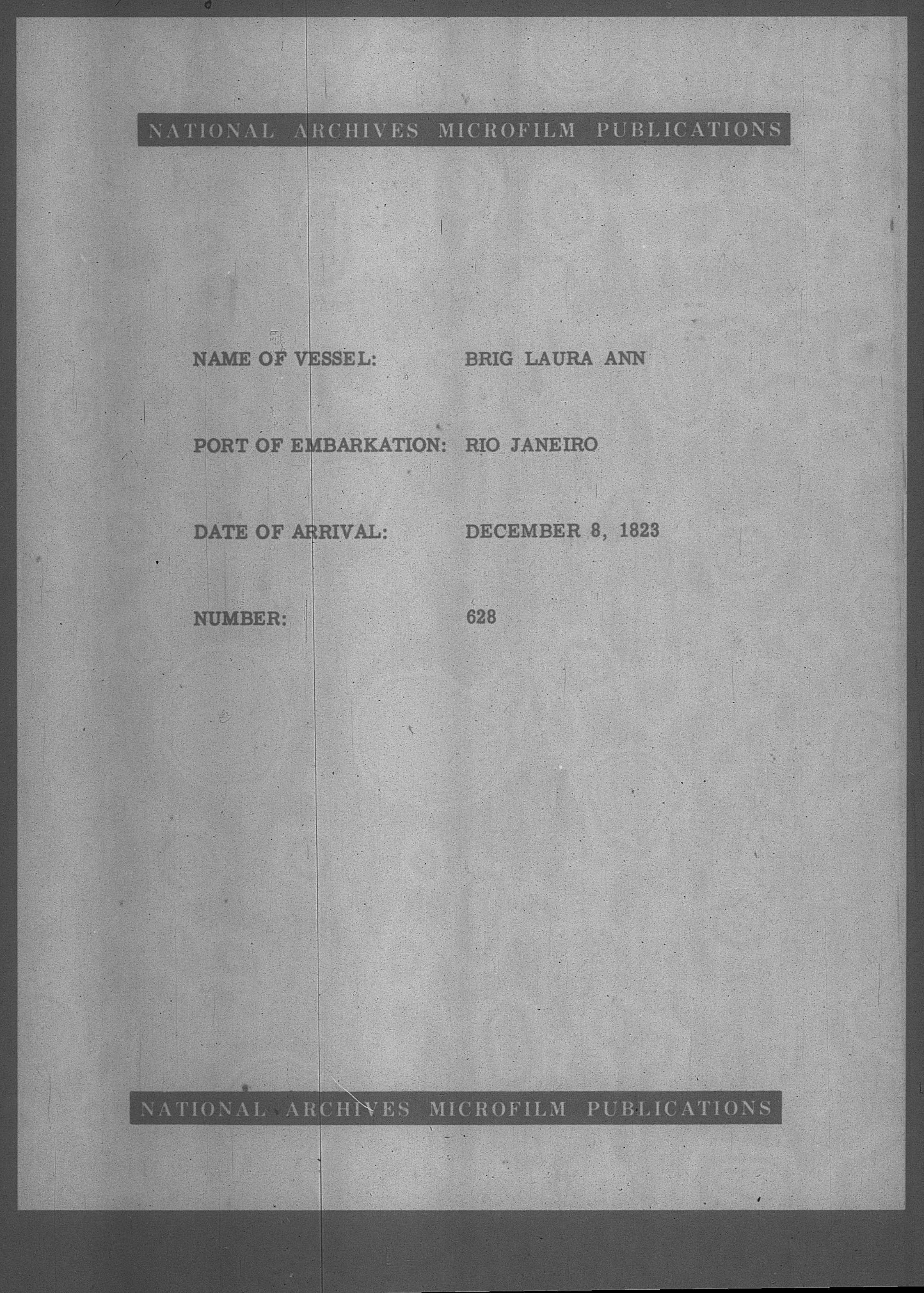 NATIONAL ARCHIVES MICROFILM PUBLICATIONS

NAME OF VESSEL: BRIG LAURA ANN

PORT OF EMBARKATION: RIO JANEIRO

DATE OF ARRIVAL: DECEMBER 8, 1823

NUMBER: 628

NATIONAL ARCHIVES MICROFILM PUBLICATIONS